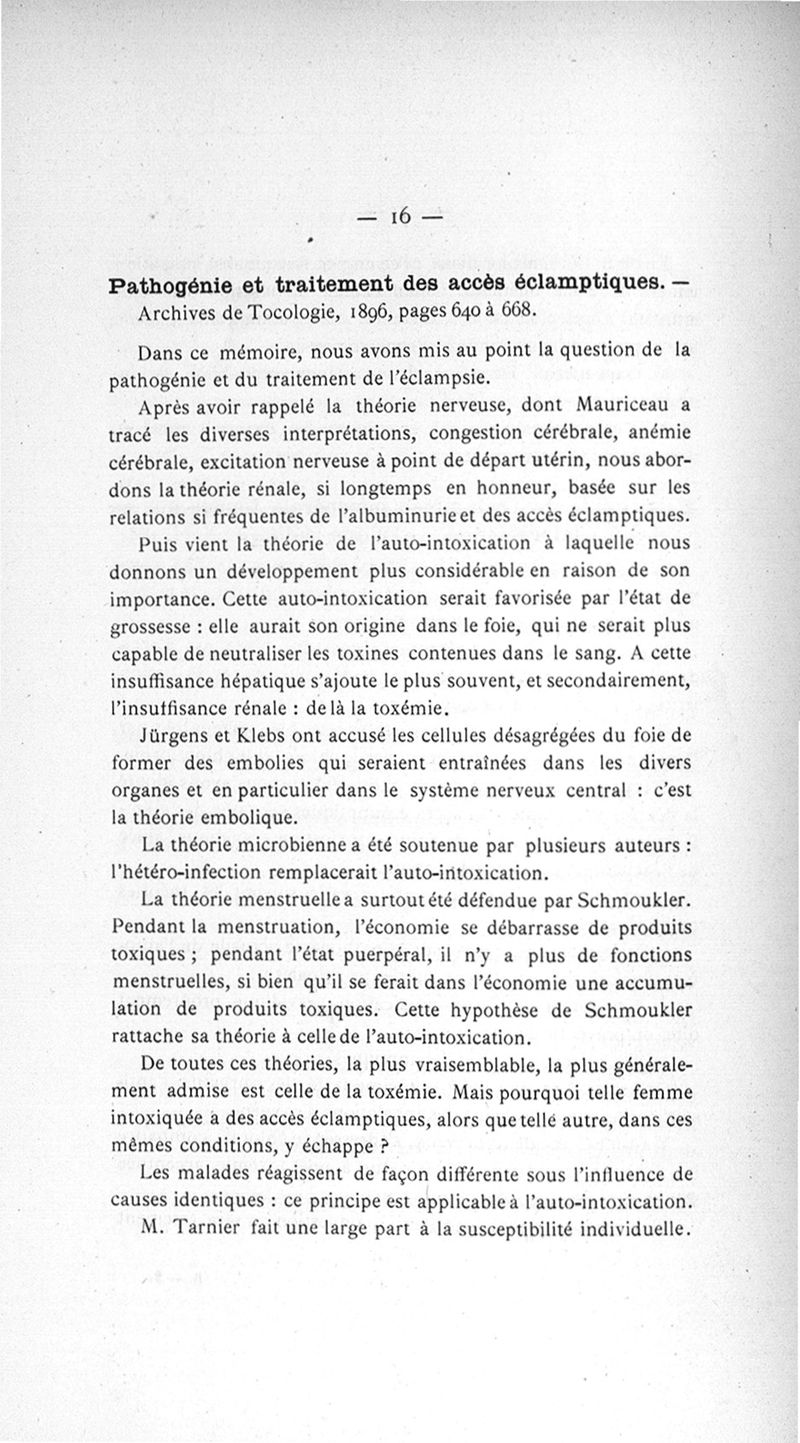 — 16 —

Pathogénie et traitement des accès éclamptiques. — Archives de Tocologie, 1896, pages 640 à 668.

Dans ce mémoire, nous avons mis au point la question de la pathogénie et du traitement de l'éclampsie.

Après avoir rappelé la théorie nerveuse, dont Mauriceau a tracé les diverses interprétations, congestion cérébrale, anémie cérébrale, excitation nerveuse à point de départ utérin, nous abordons la théorie rénale, si longtemps en honneur, basée sur les relations si fréquentes de l'albuminurie et des accès éclamptiques.

Puis vient la théorie de l'auto-intoxication à laquelle nous donnons un développement plus considérable en raison de son importance. Cette auto-intoxication serait favorisée par l'état de grossesse : elle aurait son origine dans le foie, qui ne serait plus capable de neutraliser les toxines contenues dans le sang. A cette insuffisance hépatique s'ajoute le plus souvent, et secondairement, l'insuffisance rénale : de là la toxémie.

Jürgens et Klebs ont accusé les cellules désagrégées du foie de former des embolies qui seraient entraînées dans les divers organes et en particulier dans le système nerveux central : c'est la théorie embolique.

La théorie microbienne a été soutenue par plusieurs auteurs : l'hétéro-infection remplacerait l'auto-intoxication.

La théorie menstruelle a surtout été défendue par Schmoukler. Pendant la menstruation, l'économie se débarrasse de produits toxiques ; pendant l'état puerpéral, il n'y a plus de fonctions menstruelles, si bien qu'il se ferait dans l'économie une accumulation de produits toxiques. Cette hypothèse de Schmoukler rattache sa théorie à celle de l'auto-intoxication.

De toutes ces théories, la plus vraisemblable, la plus généralement admise est celle de la toxémie. Mais pourquoi telle femme intoxiquée a des accès éclamptiques, alors que telle autre, dans ces mêmes conditions, y échappe ?

Les malades réagissent de façon différente sous l'influence de causes identiques : ce principe est applicable à l'auto-intoxication.

M. Tarnier fait une large part à la susceptibilité individuelle.